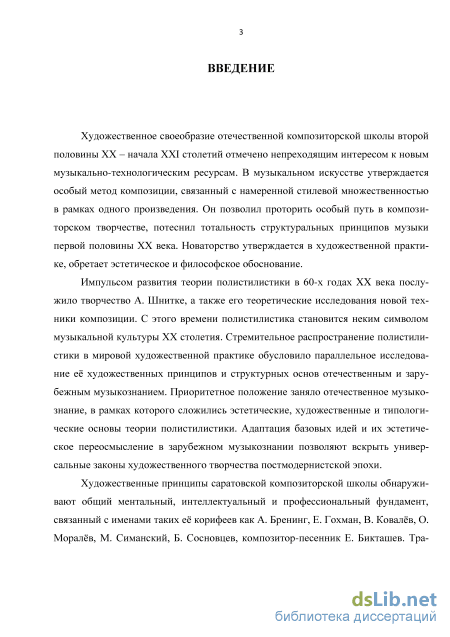 3

ВВЕДЕНИЕ

Художественное своеобразие отечественной композиторской школы второй половины XX – начала XXI столетий отмечено непреходящим интересом к новым музыкально-технологическим ресурсам. В музыкальном искусстве утверждается особый метод композиции, связанный с намеренной стилевой множественностью в рамках одного произведения. Он позволил проторить особый путь в композиторском творчестве, потеснил тотальность структуральных принципов музыки первой половины XX века. Новаторство утверждается в художественной практике, обретает эстетическое и философское обоснование.

Импульсом развития теории полистилистики в 60-х годах XX века послужило творчество А. Шнитке, а также его теоретические исследования новой техники композиции. С этого времени полистилистика становится неким символом музыкальной культуры XX столетия. Стремительное распространение полистилистики в мировой художественной практике обусловило параллельное исследование её художественных принципов и структурных основ отечественным и зарубежным музыкознанием. Приоритетное положение заняло отечественное музыкознание, в рамках которого сложились эстетические, художественные и типологические основы теории полистилистики. Адаптация базовых идей и их эстетическое переосмысление в зарубежном музыкознании позволяют вскрыть универсальные законы художественного творчества постмодернистской эпохи.

Художественные принципы саратовской композиторской школы обнаруживают общий ментальный, интеллектуальный и профессиональный фундамент, связанный с именами таких её корифеев как А. Бренинг, Е. Гохман, В. Ковалёв, О. Моралёв, М. Симанский, Б. Сосновцев, композитор-песенник Е. Бикташев. Тра-

dsLib.net
библиотека диссертаций